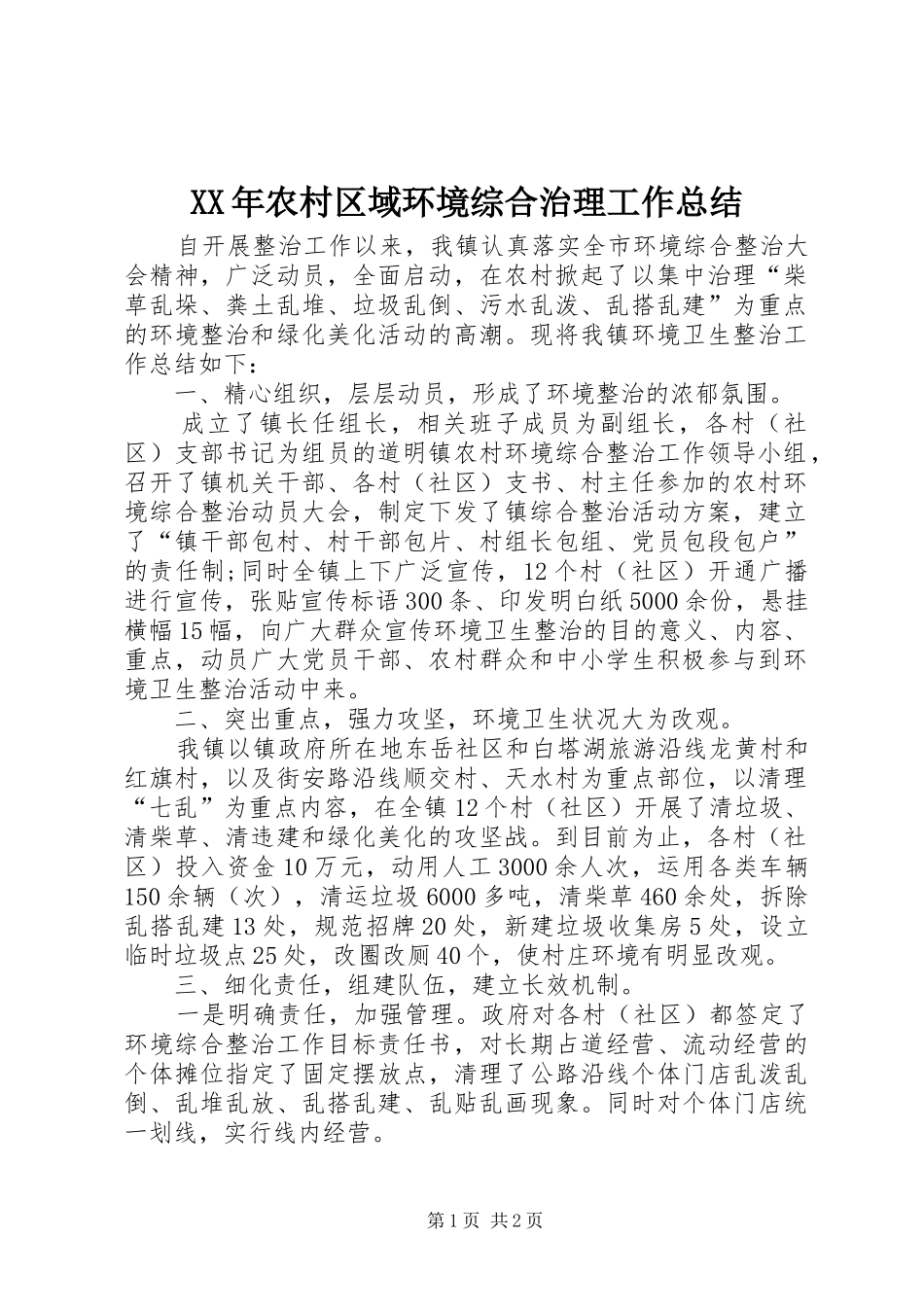 XX年农村区域环境综合治理工作总结

自开展整治工作以来，我镇认真落实全市环境综合整治大会精神，广泛动员，全面启动，在农村掀起了以集中治理“柴草乱垛、粪土乱堆、垃圾乱倒、污水乱泼、乱搭乱建”为重点的环境整治和绿化美化活动的高潮。现将我镇环境卫生整治工作总结如下：

一、精心组织，层层动员，形成了环境整治的浓郁氛围。

成立了镇长任组长，相关班子成员为副组长，各村（社区）支部书记为组员的道明镇农村环境综合整治工作领导小组，召开了镇机关干部、各村（社区）支书、村主任参加的农村环境综合整治动员大会，制定下发了镇综合整治活动方案，建立了“镇干部包村、村干部包片、村组长包组、党员包段包户”的责任制;同时全镇上下广泛宣传，12个村（社区）开通广播进行宣传，张贴宣传标语300条、印发明白纸5000余份，悬挂横幅15幅，向广大群众宣传环境卫生整治的目的意义、内容、重点，动员广大党员干部、农村群众和中小学生积极参与到环境卫生整治活动中来。

二、突出重点，强力攻坚，环境卫生状况大为改观。

我镇以镇政府所在地东岳社区和白塔湖旅游沿线龙黄村和红旗村，以及街安路沿线顺交村、天水村为重点部位，以清理“七乱”为重点内容，在全镇12个村（社区）开展了清垃圾、清柴草、清违建和绿化美化的攻坚战。到目前为止，各村（社区）投入资金10万元，动用人工3000余人次，运用各类车辆150余辆（次），清运垃圾6000多吨，清柴草460余处，拆除乱搭乱建13处，规范招牌20处，新建垃圾收集房5处，设立临时垃圾点25处，改圈改厕40个，使村庄环境有明显改观。

三、细化责任，组建队伍，建立长效机制。

一是明确责任，加强管理。政府对各村（社区）都签定了环境综合整治工作目标责任书，对长期占道经营、流动经营的个体摊位指定了固定摆放点，清理了公路沿线个体门店乱泼乱倒、乱堆乱放、乱搭乱建、乱贴乱画现象。同时对个体门店统一划线，实行线内经营。

第1页 共2页